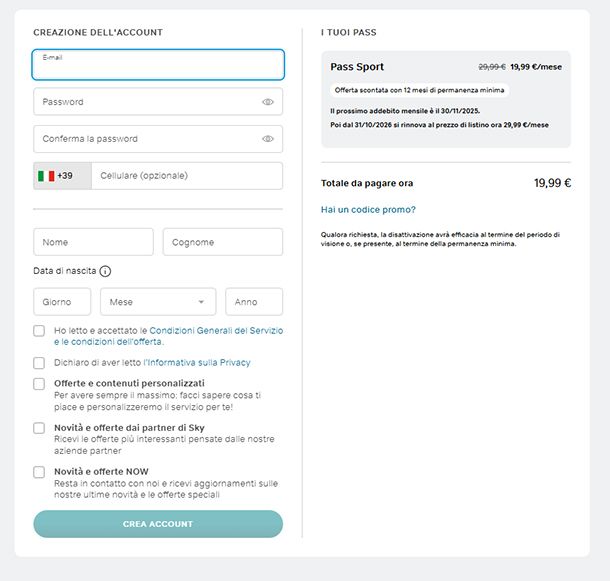 CREAZIONE DELL'ACCOUNT

E-mail

Password

Conferma la password

+39

Cellulare (opzionale)

Nome

Cognome

Data di nascita

Giorno

Mese

Anno

Ho letto e accettato le Condizioni Generali del Servizio e le condizioni dell'offerta.

Dichiaro di aver letto l'Informativa sulla Privacy

Offerte e contenuti personalizzati
Per avere sempre il massimo: facci sapere cosa ti piace e personalizzeremo il servizio per te!

Novità e offerte dai partner di Sky
Ricevi le offerte più interessanti pensate dalle nostre aziende partner

Novità e offerte NOW
Resta in contatto con noi e ricevi aggiornamenti sulle nostre ultime novità e le offerte speciali

CREA ACCOUNT

I TUOI PASS

Pass Sport

29,99 € 19,99 €/mese

Offerta scontata con 12 mesi di permanenza minima

Il prossimo addebito mensile è il 30/11/2025.

Poi dal 31/10/2026 si rinnova al prezzo di listino ora 29,99 €/mese

Totale da pagare ora

19,99 €

Hai un codice promo?

Qualora richiesta, la disattivazione avrà efficacia al termine del periodo di visione o, se presente, al termine della permanenza minima.